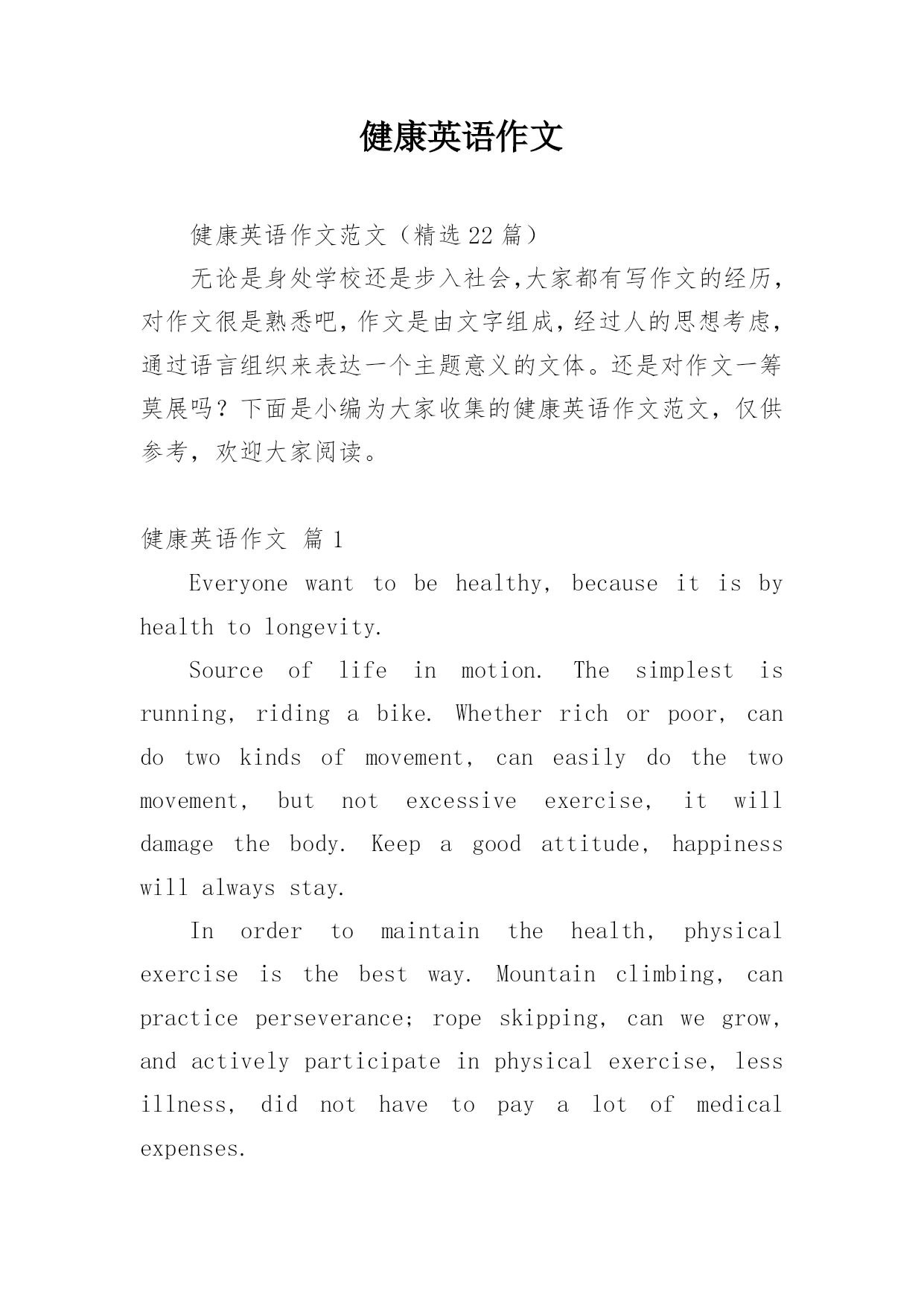 健康英语作文

健康英语作文范文（精选22篇）

无论是身处学校还是步入社会,大家都有写作文的经历，对作文很是熟悉吧，作文是由文字组成，经过人的思想考虑，通过语言组织来表达一个主题意义的文体。还是对作文一筹莫展吗？下面是小编为大家收集的健康英语作文范文，仅供参考，欢迎大家阅读。

健康英语作文 篇1

Everyone want to be healthy, because it is by health to longevity.

Source of life in motion. The simplest is running, riding a bike. Whether rich or poor, can do two kinds of movement, can easily do the two movement, but not excessive exercise, it will damage the body. Keep a good attitude, happiness will always stay.

In order to maintain the health, physical exercise is the best way. Mountain climbing, can practice perseverance; rope skipping, can we grow, and actively participate in physical exercise, less illness, did not have to pay a lot of medical expenses.